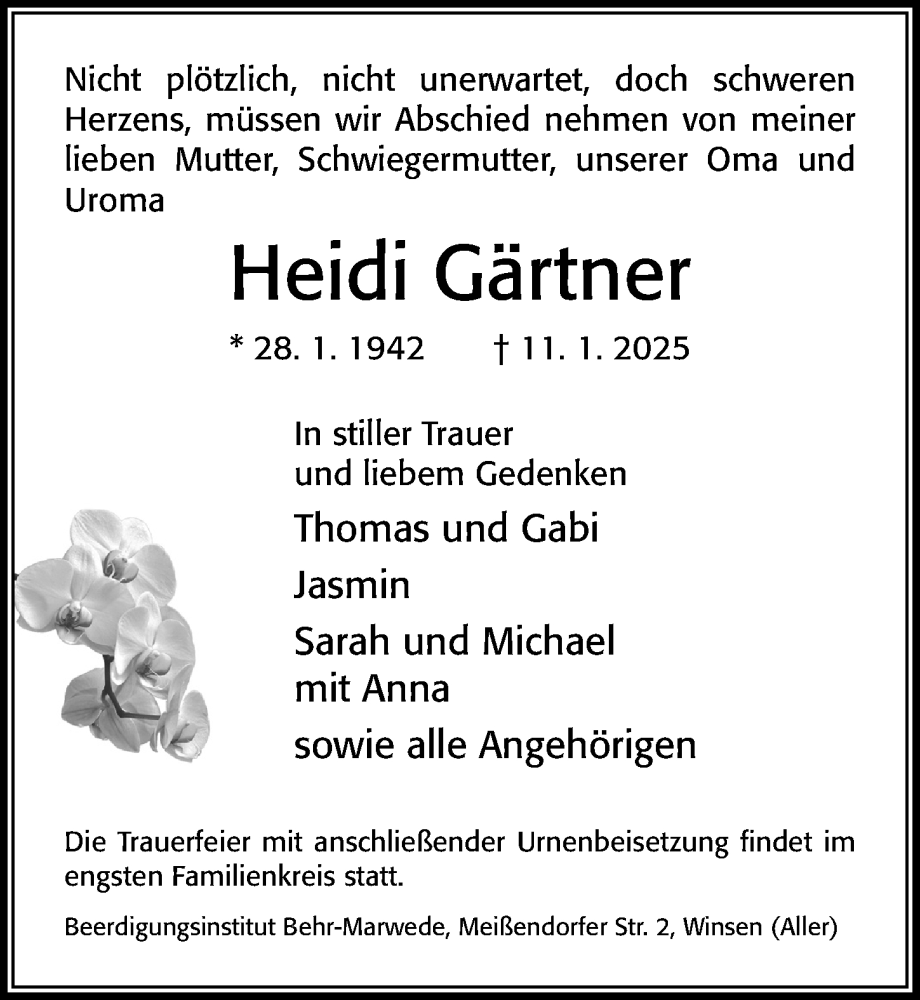 Nicht plötzlich, nicht unerwartet, doch schweren Herzens, müssen wir Abschied nehmen von meiner lieben Mutter, Schwiegermutter, unserer Oma und Uroma

Heidi Gärtner

* 28. 1. 1942 † 11. 1. 2025

In stiller Trauer
und liebem Gedenken

Thomas und Gabi

Jasmin

Sarah und Michael
mit Anna

sowie alle Angehörigen

Die Trauerfeier mit anschließender Urnenbeisetzung findet im engsten Familienkreis statt.

Beerdigungsinstitut Behr-Marwede, Meißendorfer Str. 2, Winsen (Aller)